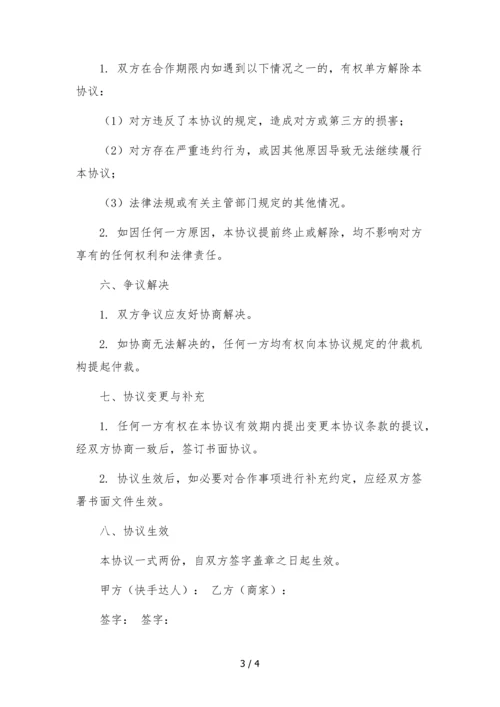 1. 双方在合作期限内如遇到以下情况之一的，有权单方解除本协议：

（1）对方违反了本协议的规定，造成对方或第三方的损害；

（2）对方存在严重违约行为，或因其他原因导致无法继续履行本协议；

（3）法律法规或有关主管部门规定的其他情况。

2. 如因任何一方原因，本协议提前终止或解除，均不影响对方享有的任何权利和法律责任。

六、争议解决

1. 双方争议应友好协商解决。

2. 如协商无法解决的，任何一方均有权向本协议规定的仲裁机构提起仲裁。

七、协议变更与补充

1. 任何一方有权在本协议有效期内提出变更本协议条款的提议，经双方协商一致后，签订书面协议。

2. 协议生效后，如必要对合作事项进行补充约定，应经双方签署书面文件生效。

八、协议生效

本协议一式两份，自双方签字盖章之日起生效。

甲方（快手达人）： 乙方（商家）：

签字： 签字：

3 / 4